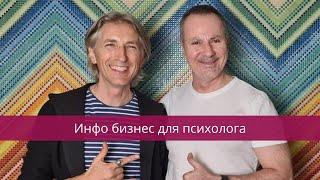 Инфо бизнес для психолога